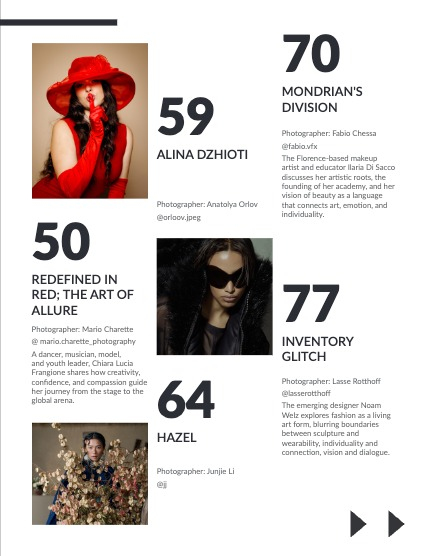 50

REDEFINED IN RED; THE ART OF ALLURE

Photographer: Mario Charette

@ mario.charette_photography

A dancer, musician, model, and youth leader, Chiara Lucia Frangione shares how creativity, confidence, and compassion guide her journey from the stage to the global arena.

59

ALINA DZHIOTI

Photographer: Anatolya Orlov

@orloov.jpeg

64

HAZEL

Photographer: Junjie Li

@jj

70

MONDRIAN'S DIVISION

Photographer: Fabio Chessa

@fabio.vfx

The Florence-based makeup artist and educator Ilaria Di Sacco discusses her artistic roots, the founding of her academy, and her vision of beauty as a language that connects art, emotion, and individuality.

77

INVENTORY GLITCH

Photographer: Lasse Rotthoff

@lasserotthoff

The emerging designer Noam Welz explores fashion as a living art form, blurring boundaries between sculpture and wearability, individuality and connection, vision and dialogue.